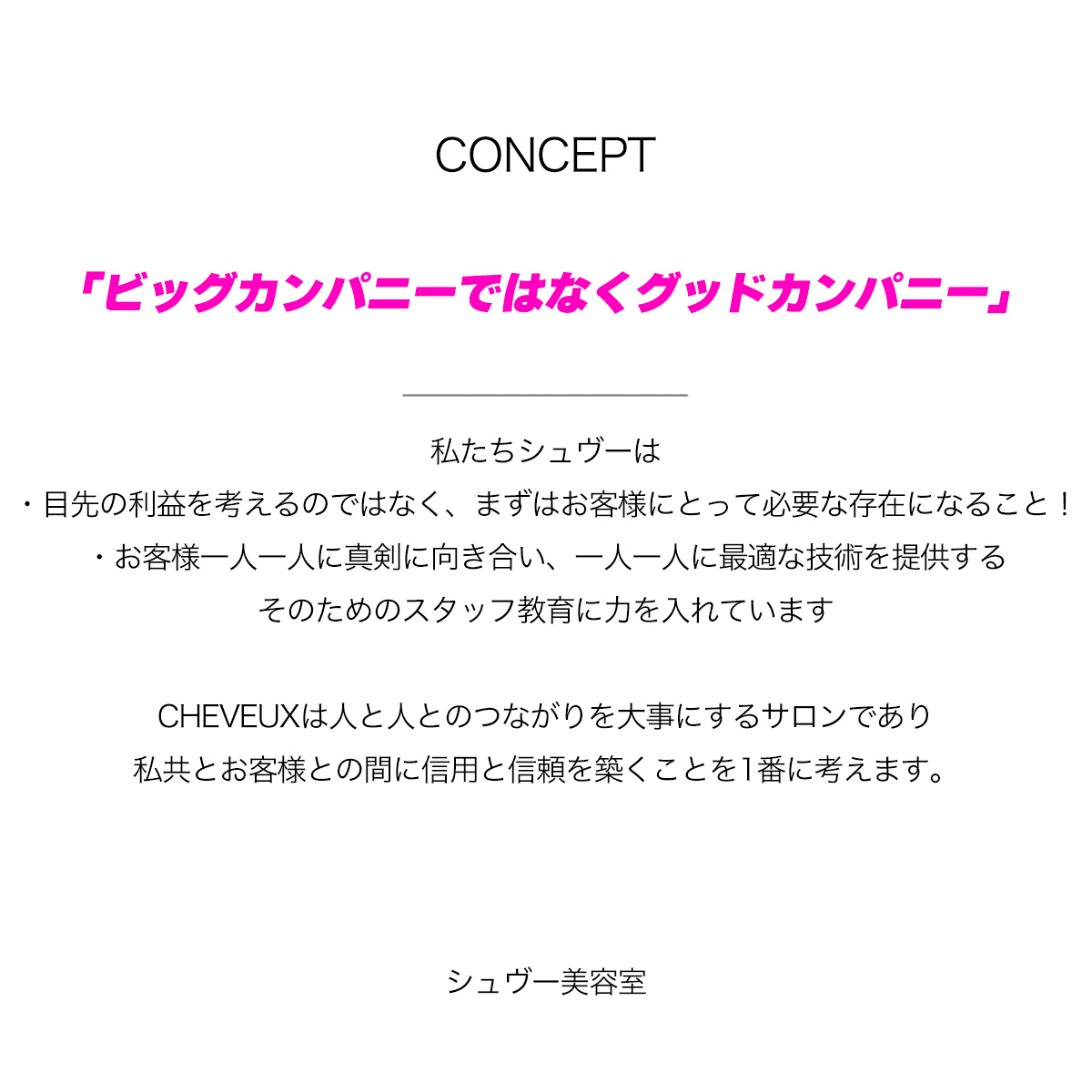 CONCEPT

「ビッグカンパニーではなくグッドカンパニー」

私たちシュヴーは
・目先の利益を考えるのではなく、まずはお客様にとって必要な存在になること！
・お客様一人一人に真剣に向き合い、一人一人に最適な技術を提供する
そのためのスタッフ教育に力を入れています

CHEVEUXは人と人とのつながりを大事にするサロンであり
私共とお客様との間に信用と信頼を築くことを1番に考えます。

シュヴー美容室